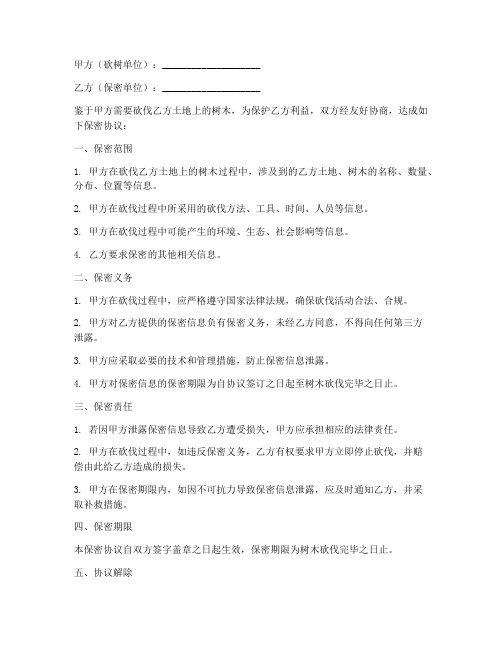 甲方（砍树单位）：____________________

乙方（保密单位）：____________________

鉴于甲方需要砍伐乙方土地上的树木，为保护乙方利益，双方经友好协商，达成如下保密协议：

一、保密范围

1. 甲方在砍伐乙方土地上的树木过程中，涉及到的乙方土地、树木的名称、数量、分布、位置等信息。

2. 甲方在砍伐过程中所采用的砍伐方法、工具、时间、人员等信息。

3. 甲方在砍伐过程中可能产生的环境、生态、社会影响等信息。

4. 乙方要求保密的其他相关信息。

二、保密义务

1. 甲方在砍伐过程中，应严格遵守国家法律法规，确保砍伐活动合法、合规。

2. 甲方对乙方提供的保密信息负有保密义务，未经乙方同意，不得向任何第三方泄露。

3. 甲方应采取必要的技术和管理措施，防止保密信息泄露。

4. 甲方对保密信息的保密期限为自协议签订之日起至树木砍伐完毕之日止。

三、保密责任

1. 若因甲方泄露保密信息导致乙方遭受损失，甲方应承担相应的法律责任。

2. 甲方在砍伐过程中，如违反保密义务，乙方有权要求甲方立即停止砍伐，并赔偿由此给乙方造成的损失。

3. 甲方在保密期限内，如因不可抗力导致保密信息泄露，应及时通知乙方，并采取补救措施。

四、保密期限

本保密协议自双方签字盖章之日起生效，保密期限为树木砍伐完毕之日止。

五、协议解除